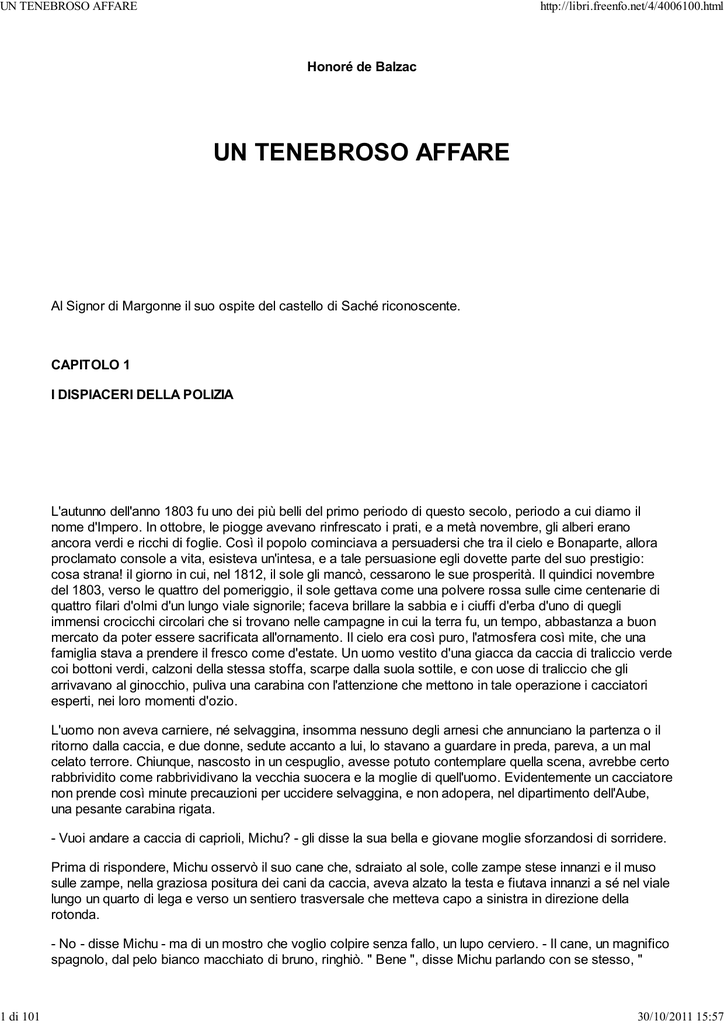 UN TENEBROSO AFFARE

http://libri.freenfo.net/4/4006100.html

Honoré de Balzac

UN TENEBROSO AFFARE

Al Signor di Margonne il suo ospite del castello di Saché riconoscente.

CAPITOLO 1

I DISPIACERI DELLA POLIZIA

L'autunno dell'anno 1803 fu uno dei più belli del primo periodo di questo secolo, periodo a cui diamo il nome d'Impero. In ottobre, le piogge avevano rinfrescato i prati, e a metà novembre, gli alberi erano ancora verdi e ricchi di foglie. Così il popolo cominciava a persuadersi che tra il cielo e Bonaparte, allora proclamato console a vita, esisteva un'intesa, e a tale persuasione egli dovette parte del suo prestigio: cosa strana! il giorno in cui, nel 1812, il sole gli mancò, cessarono le sue prosperità. Il quindici novembre del 1803, verso le quattro del pomeriggio, il sole gettava come una polvere rossa sulle cime centenarie di quattro filari d'olmi d'un lungo viale signorile; faceva brillare la sabbia e i ciuffi d'erba d'uno di quegli immensi crocicchi circolari che si trovano nelle campagne in cui la terra fu, un tempo, abbastanza a buon mercato da poter essere sacrificata all'ornamento. Il cielo era così puro, l'atmosfera così mite, che una famiglia stava a prendere il fresco come d'estate. Un uomo vestito d'una giacca da caccia di traliccio verde coi bottoni verdi, calzoni della stessa stoffa, scarpe dalla suola sottile, e con uose di traliccio che gli arrivavano al ginocchio, puliva una carabina con l'attenzione che mettono in tale operazione i cacciatori esperti, nei loro momenti d'ozio.

L'uomo non aveva carniere, né selvaggina, insomma nessuno degli arnesi che annunciano la partenza o il ritorno dalla caccia, e due donne, sedute accanto a lui, lo stavano a guardare in preda, pareva, a un mal celato terrore. Chiunque, nascosto in un cespuglio, avesse potuto contemplare quella scena, avrebbe certo rabbrividito come rabbrividivano la vecchia suocera e la moglie di quell'uomo. Evidentemente un cacciatore non prende così minute precauzioni per uccidere selvaggina, e non adopera, nel dipartimento dell'Aube, una pesante carabina rigata.

- Vuoi andare a caccia di caprioli, Michu? - gli disse la sua bella e giovane moglie sforzandosi di sorridere.

Prima di rispondere, Michu osservò il suo cane che, sdraiato al sole, colle zampe stese innanzi e il muso sulle zampe, nella graziosa positura dei cani da caccia, aveva alzato la testa e fiutava innanzi a sé nel viale lungo un quarto di lega e verso un sentiero trasversale che metteva capo a sinistra in direzione della rotonda.

- No - disse Michu - ma di un mostro che voglio colpire senza fallo, un lupo cerviero. - Il cane, un magnifico spagnolo, dal pelo bianco macchiato di bruno, ringhiò. " Bene ", disse Michu parlando con se stesso, "

1 di 101

30/10/2011 15:57